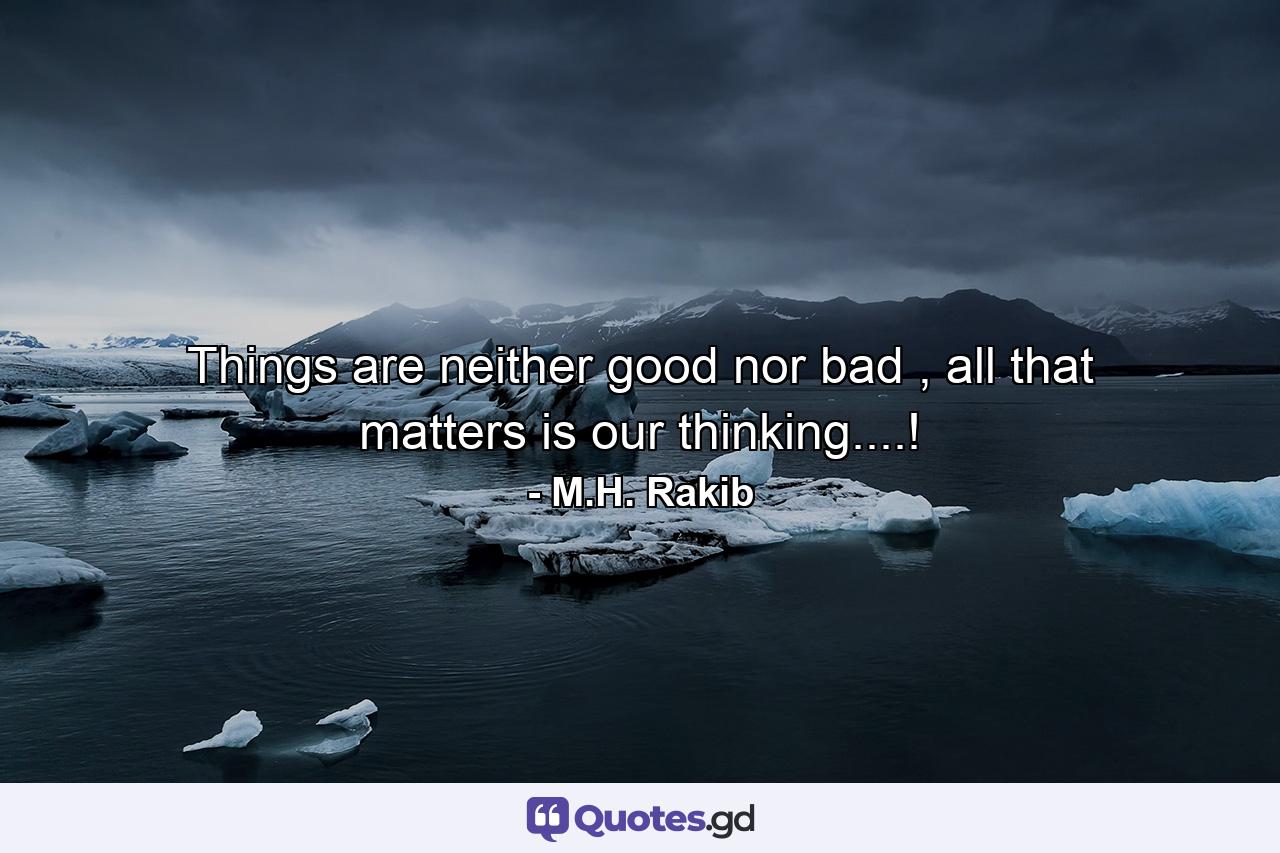 Things are neither good nor bad , all that matters is our thinking....!

- M.H. Rakib

Quotes.gd